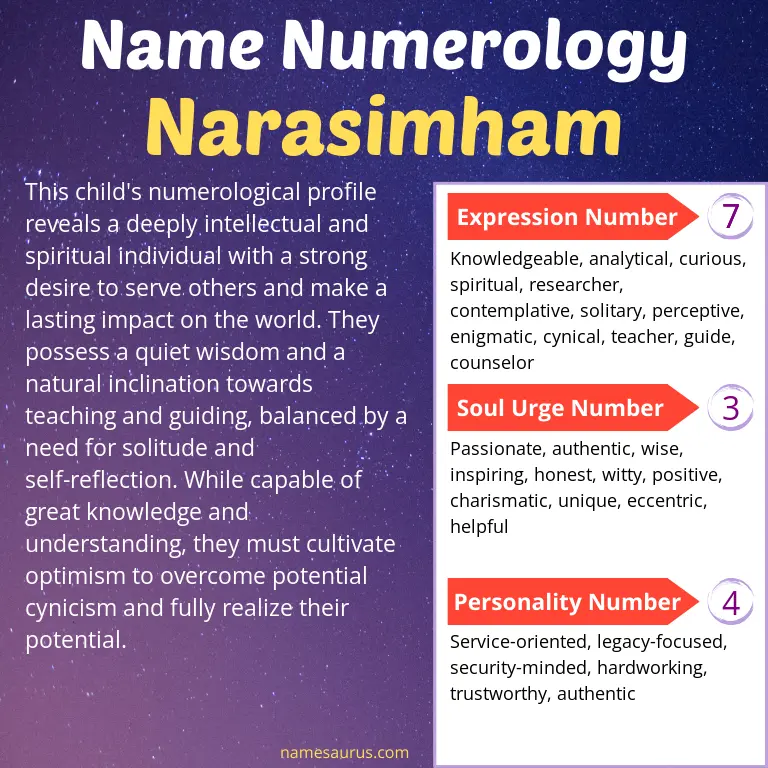 Name Numerology
Narasimham

This child's numerological profile reveals a deeply intellectual and spiritual individual with a strong desire to serve others and make a lasting impact on the world. They possess a quiet wisdom and a natural inclination towards teaching and guiding, balanced by a need for solitude and self-reflection. While capable of great knowledge and understanding, they must cultivate optimism to overcome potential cynicism and fully realize their potential.

Expression Number 7

Knowledgeable, analytical, curious, spiritual, researcher, contemplative, solitary, perceptive, enigmatic, cynical, teacher, guide, counselor

Soul Urge Number 3

Passionate, authentic, wise, inspiring, honest, witty, positive, charismatic, unique, eccentric, helpful

Personality Number 4

Service-oriented, legacy-focused, security-minded, hardworking, trustworthy, authentic

namesaurus.com